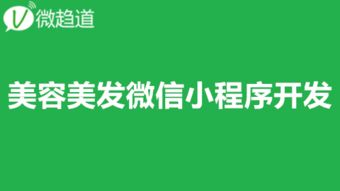 V 微趋道

美容美发微信小程序开发